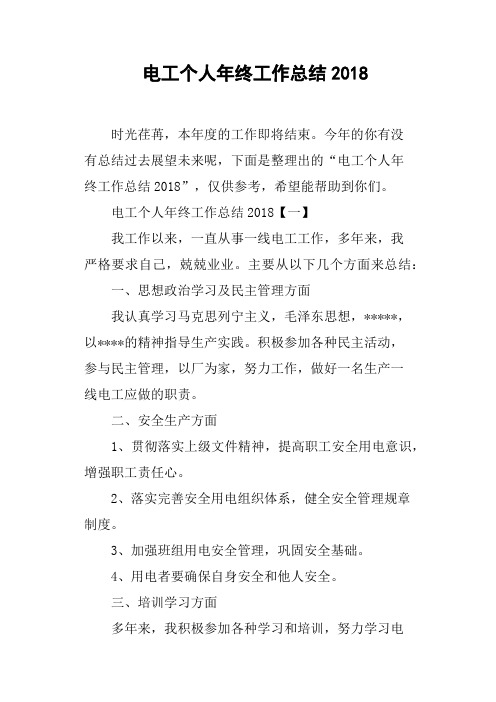 电工个人年终工作总结 2018

时光荏苒，本年度的工作即将结束。今年的你有没有总结过去展望未来呢，下面是整理出的“电工个人年终工作总结 2018”，仅供参考，希望能帮助到你们。

电工个人年终工作总结 2018【一】

我工作以来，一直从事一线电工工作，多年来，我严格要求自己，兢兢业业。主要从以下几个方面来总结：

一、思想政治学习及民主管理方面

我认真学习马克思列宁主义，毛泽东思想，*****，以****的精神指导生产实践。积极参加各种民主活动，参与民主管理，以厂为家，努力工作，做好一名生产一线电工应做的职责。

二、安全生产方面

1、贯彻落实上级文件精神，提高职工安全用电意识，增强职工责任心。

2、落实完善安全用电组织体系，健全安全管理规章制度。

3、加强班组用电安全管理，巩固安全基础。

4、用电者要确保自身安全和他人安全。

三、培训学习方面

多年来，我积极参加各种学习和培训，努力学习电